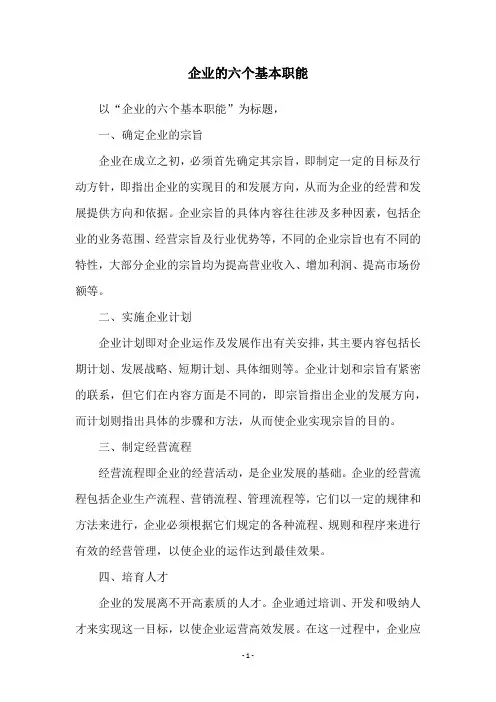 企业的六个基本职能

以“企业的六个基本职能”为标题，

一、确定企业的宗旨

企业在成立之初，必须首先确定其宗旨，即制定一定的目标及行动方针，即指出企业的实现目的和发展方向，从而为企业的经营和发展提供方向和依据。企业宗旨的具体内容往往涉及多种因素，包括企业的业务范围、经营宗旨及行业优势等，不同的企业宗旨也有不同的特性，大部分企业的宗旨均为提高营业收入、增加利润、提高市场份额等。

二、实施企业计划

企业计划即对企业运作及发展作出有关安排，其主要内容包括长期计划、发展战略、短期计划、具体细则等。企业计划和宗旨有紧密的联系，但它们在内容方面是不同的，即宗旨指出企业的发展方向，而计划则指出具体的步骤和方法，从而使企业实现宗旨的目的。

三、制定经营流程

经营流程即企业的经营活动，是企业发展的基础。企业的经营流程包括企业生产流程、营销流程、管理流程等，它们以一定的规律和方法来进行，企业必须根据它们规定的各种流程、规则和程序来进行有效的经营管理，以使企业的运作达到最佳效果。

四、培育人才

企业的发展离不开高素质的人才。企业通过培训、开发和吸纳人才来实现这一目标，以使企业运营高效发展。在这一过程中，企业应

- 1 -